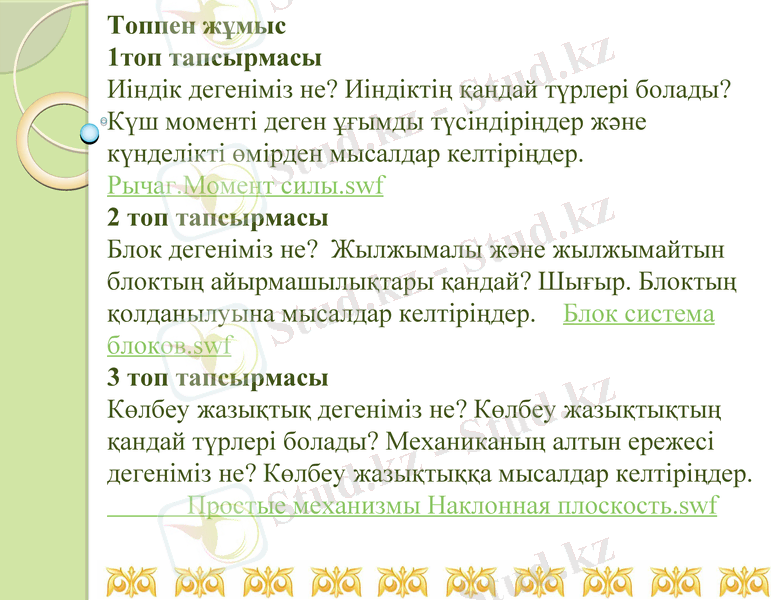 Топпен жұмыс
1топ тапсырмасы
Иіндік дегеніміз не? Иіндіктің қандай түрлері болады? Күш моменті деген ұғымды түсіндіріңдер және күнделікті өмірден мысалдар келтіріңдер.
Рычаг.Момент силы.swf

2 топ тапсырмасы
Блок дегеніміз не? Жылжымалы және жылжымайтын блоктың айырмашылықтары қандай? Шығыр. Блоктың қолданылуына мысалдар келтіріңдер. Блок система блоков.swf

3 топ тапсырмасы
Көлбеу жазықтық дегеніміз не? Көлбеу жазықтықтың қандай түрлері болады? Механиканың алтын ережесі дегеніміз не? Көлбеу жазықтыққа мысалдар келтіріңдер.
Простые механизмы Наклонная плоскость.swf

Stud.kz